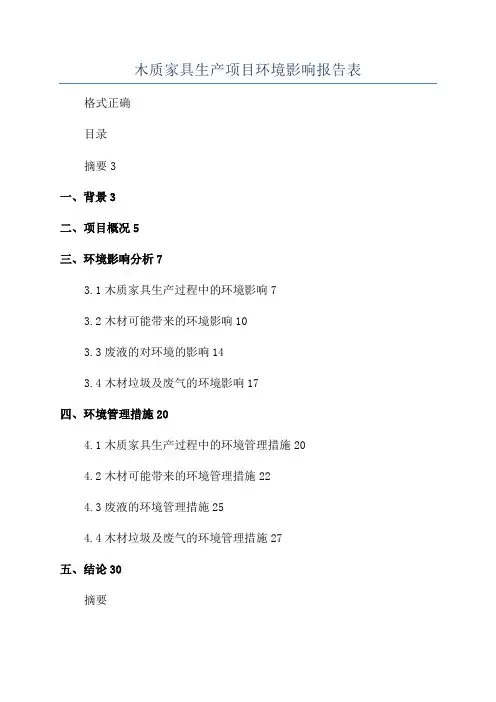 木质家具生产项目环境影响报告表

格式正确

目录

摘要 3

一、背景 3

二、项目概况 5

三、环境影响分析 7

3.1 木质家具生产过程中的环境影响 7

3.2 木材可能带来的环境影响 10

3.3 废液的对环境的影响 14

3.4 木材垃圾及废气的环境影响 17

四、环境管理措施 20

4.1 木质家具生产过程中的环境管理措施 20

4.2 木材可能带来的环境管理措施 22

4.3 废液的环境管理措施 25

4.4 木材垃圾及废气的环境管理措施 27

五、结论 30

摘要